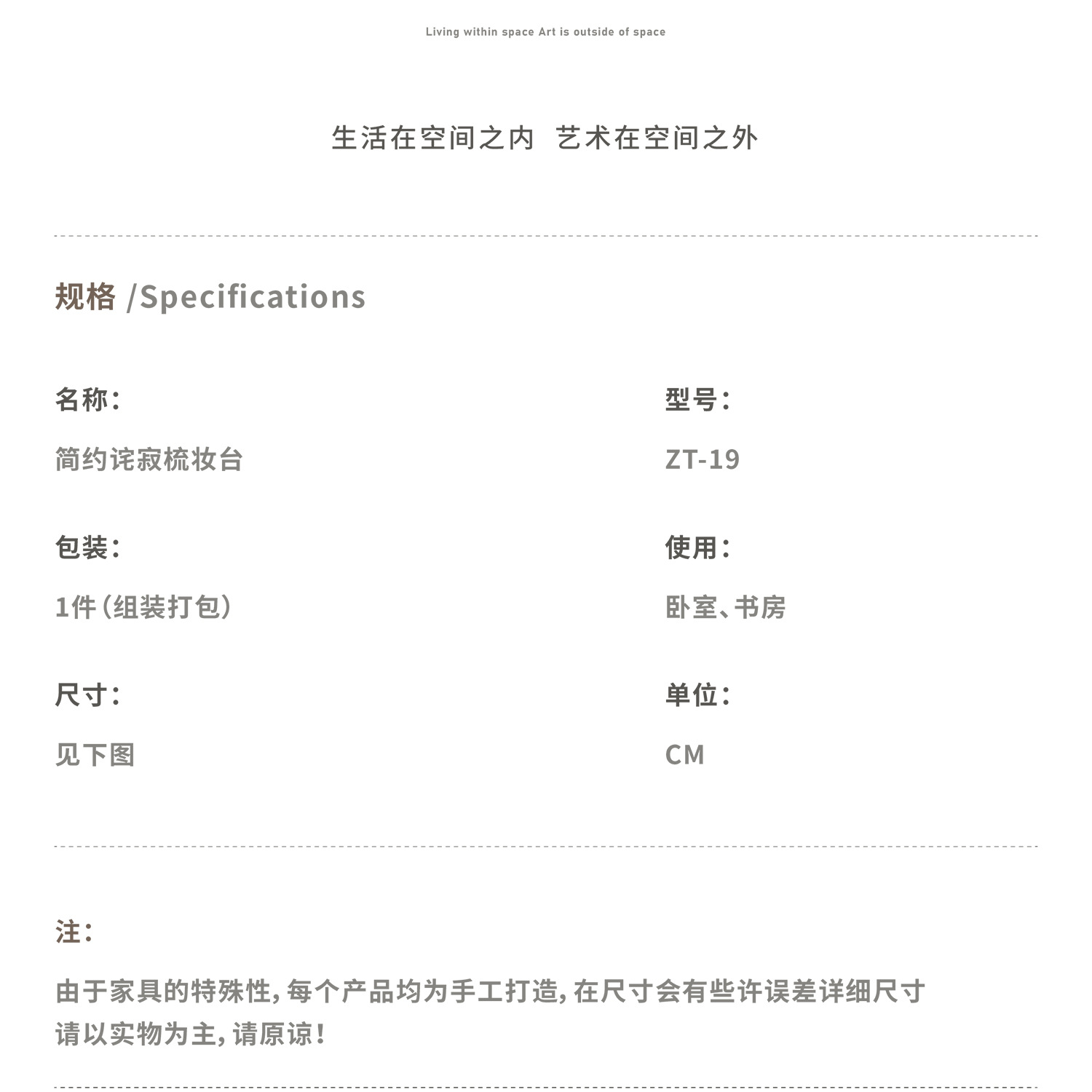 Living within space Art is outside of space

生活在空间之内 艺术在空间之外

规格 /Specifications

名称:

简约诧寂梳妆台

包装:

1件(组装打包)

尺寸:

见下图

型号:

ZT-19

使用:

卧室、书房

单位:

CM

注:

由于家具的特殊性,每个产品均为手工打造,在尺寸会有些许误差详细尺寸请以实物为主,请原谅!